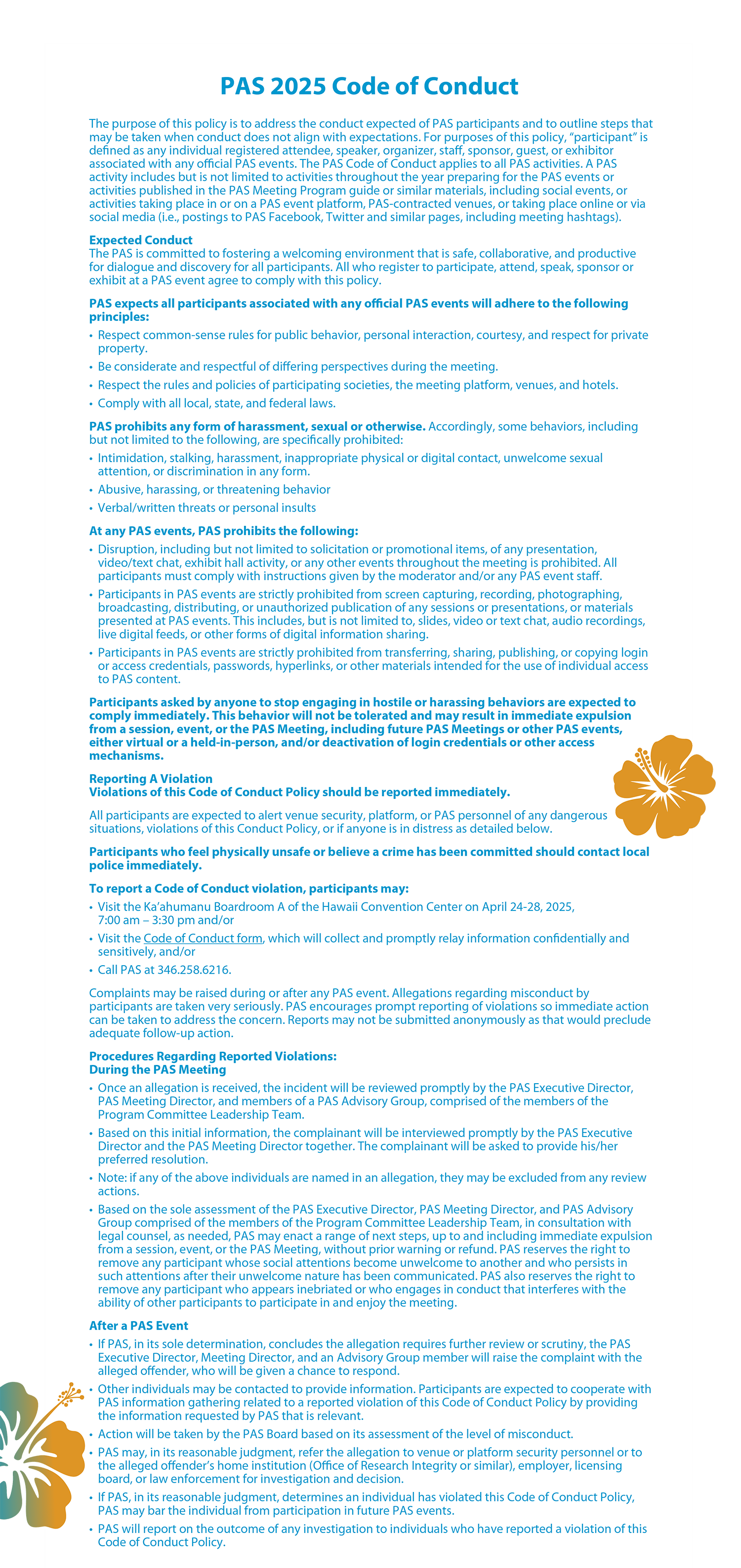 PAS 2025 Code of Conduct

The purpose of this policy is to address the conduct expected of PAS participants and to outline steps that may be taken when conduct does not align with expectations. For purposes of this policy, "participant" is defined as any individual registered attendee, speaker, organizer, staff, sponsor, guest, or exhibitor associated with any official PAS events. The PAS Code of Conduct applies to all PAS activities. A PAS activity includes but is not limited to activities throughout the year preparing for the PAS events or activities published in the PAS Meeting Program guide or similar materials, including social events, or activities taking place in or on a PAS event platform, PAS-contracted venues, or taking place online or via social media (i.e., postings to PAS Facebook, Twitter and similar pages, including meeting hashtags).

Expected Conduct
The PAS is committed to fostering a welcoming environment that is safe, collaborative, and productive for dialogue and discovery for all participants. All who register to participate, attend, speak, sponsor or exhibit at a PAS event agree to comply with this policy.

PAS expects all participants associated with any official PAS events will adhere to the following principles:
• Respect common-sense rules for public behavior, personal interaction, courtesy, and respect for private property.
• Be considerate and respectful of differing perspectives during the meeting.
• Respect the rules and policies of participating societies, the meeting platform, venues, and hotels.
• Comply with all local, state, and federal laws.

PAS prohibits any form of harassment, sexual or otherwise. Accordingly, some behaviors, including but not limited to the following, are specifically prohibited:
• Intimidation, stalking, harassment, inappropriate physical or digital contact, unwelcome sexual attention, or discrimination in any form.
• Abusive, harassing, or threatening behavior
• Verbal/written threats or personal insults

At any PAS events, PAS prohibits the following:
• Disruption, including but not limited to solicitation or promotional items, of any presentation, video/text chat, exhibit hall activity, or any other events throughout the meeting is prohibited. All participants must comply with instructions given by the moderator and/or any PAS event staff.
• Participants in PAS events are strictly prohibited from screen capturing, recording, photographing, broadcasting, distributing, or unauthorized publication of any sessions or presentations, or materials presented at PAS events. This includes, but is not limited to, slides, video or text chat, audio recordings, live digital feeds, or other forms of digital information sharing.
• Participants in PAS events are strictly prohibited from transferring, sharing, publishing, or copying login or access credentials, passwords, hyperlinks, or other materials intended for the use of individual access to PAS content.

Participants asked by anyone to stop engaging in hostile or harassing behaviors are expected to comply immediately. This behavior will not be tolerated and may result in immediate expulsion from a session, event, or the PAS Meeting, including future PAS Meetings or other PAS events, either virtual or a held-in-person, and/or deactivation of login credentials or other access mechanisms.

Reporting A Violation
Violations of this Code of Conduct Policy should be reported immediately.

All participants are expected to alert venue security, platform, or PAS personnel of any dangerous situations, violations of this Conduct Policy, or if anyone is in distress as detailed below.

Participants who feel physically unsafe or believe a crime has been committed should contact local police immediately.

To report a Code of Conduct violation, participants may:
• Visit the Ka'ahumanu Boardroom A of the Hawaii Convention Center on April 24-28, 2025, 7:00 am – 3:30 pm and/or
• Visit the Code of Conduct form, which will collect and promptly relay information confidentially and sensitively, and/or
• Call PAS at 346.258.6216.

Complaints may be raised during or after any PAS event. Allegations regarding misconduct by participants are taken very seriously. PAS encourages prompt reporting of violations so immediate action can be taken to address the concern. Reports may not be submitted anonymously as that would preclude adequate follow-up action.

Procedures Regarding Reported Violations:
During the PAS Meeting
• Once an allegation is received, the incident will be reviewed promptly by the PAS Executive Director, PAS Meeting Director, and members of a PAS Advisory Group, comprised of the members of the Program Committee Leadership Team.
• Based on this initial information, the complainant will be interviewed promptly by the PAS Executive Director and the PAS Meeting Director together. The complainant will be asked to provide his/her preferred resolution.
• Note: if any of the above individuals are named in an allegation, they may be excluded from any review actions.
• Based on the sole assessment of the PAS Executive Director, PAS Meeting Director, and PAS Advisory Group comprised of the members of the Program Committee Leadership Team, in consultation with legal counsel, as needed, PAS may enact a range of next steps, up to and including immediate expulsion from a session, event, or the PAS Meeting, without prior warning or refund. PAS reserves the right to remove any participant whose social attentions become unwelcome to another and who persists in such attentions after their unwelcome nature has been communicated. PAS also reserves the right to remove any participant who appears inebriated or who engages in conduct that interferes with the ability of other participants to participate in and enjoy the meeting.

After a PAS Event
• If PAS, in its sole determination, concludes the allegation requires further review or scrutiny, the PAS Executive Director, Meeting Director, and an Advisory Group member will raise the complaint with the alleged offender, who will be given a chance to respond.
• Other individuals may be contacted to provide information. Participants are expected to cooperate with PAS information gathering related to a reported violation of this Code of Conduct Policy by providing the information requested by PAS that is relevant.
• Action will be taken by the PAS Board based on its assessment of the level of misconduct.
• PAS may, in its reasonable judgment, refer the allegation to venue or platform security personnel or to the alleged offender's home institution (Office of Research Integrity or similar), employer, licensing board, or law enforcement for investigation and decision.
• If PAS, in its reasonable judgment, determines an individual has violated this Code of Conduct Policy, PAS may bar the individual from participation in future PAS events.
• PAS will report on the outcome of any investigation to individuals who have reported a violation of this Code of Conduct Policy.